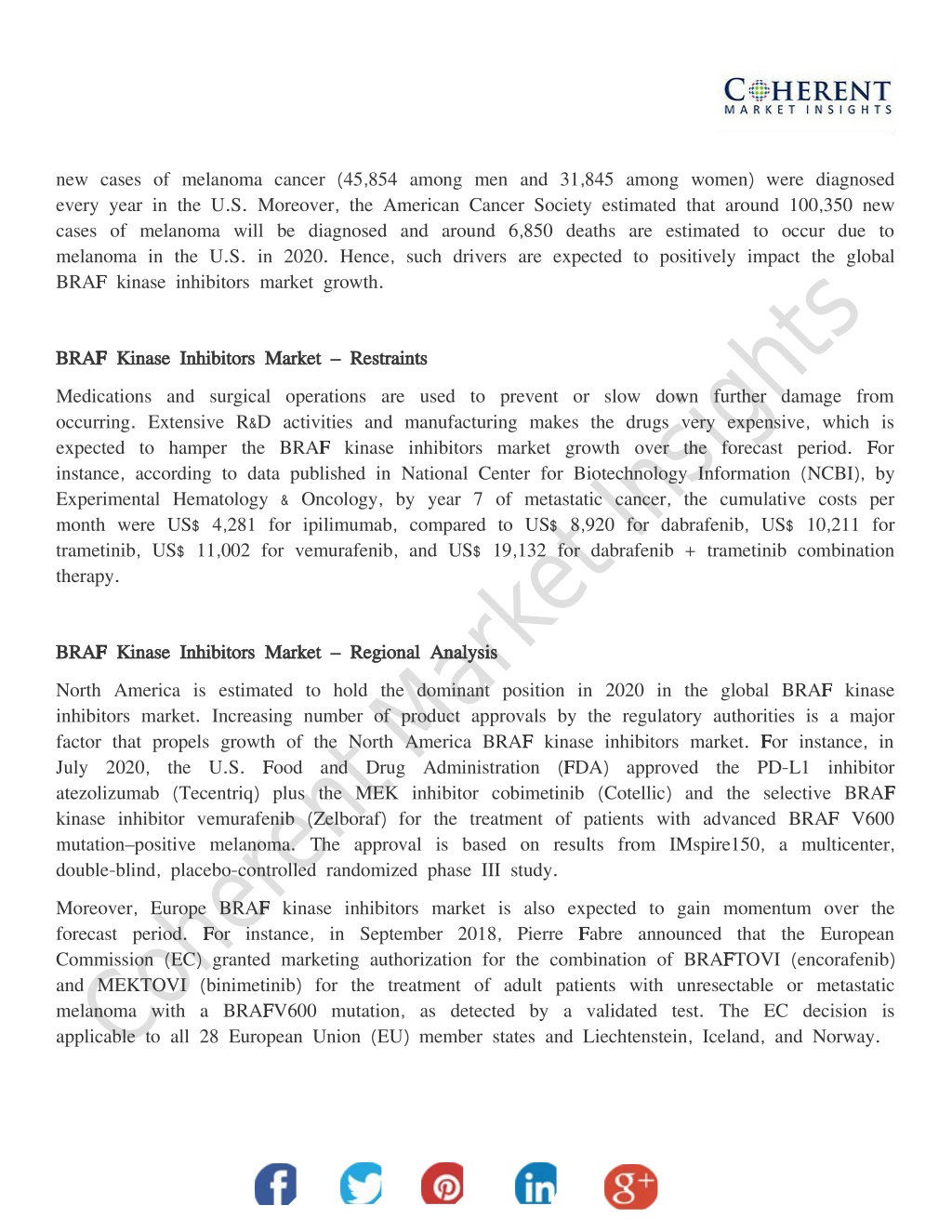 COHERENT
MARKET INSIGHTS

new cases of melanoma cancer (45,854 among men and 31,845 among women) were diagnosed every year in the U.S. Moreover, the American Cancer Society estimated that around 100,350 new cases of melanoma will be diagnosed and around 6,850 deaths are estimated to occur due to melanoma in the U.S. in 2020. Hence, such drivers are expected to positively impact the global BRAF kinase inhibitors market growth.

BRAF Kinase Inhibitors Market – Restraints

Medications and surgical operations are used to prevent or slow down further damage from occurring. Extensive R&D activities and manufacturing makes the drugs very expensive, which is expected to hamper the BRAF kinase inhibitors market growth over the forecast period. For instance, according to data published in National Center for Biotechnology Information (NCBI), by Experimental Hematology & Oncology, by year 7 of metastatic cancer, the cumulative costs per month were US$ 4,281 for ipilimumab, compared to US$ 8,920 for dabrafenib, US$ 10,211 for trametinib, US$ 11,002 for vemurafenib, and US$ 19,132 for dabrafenib + trametinib combination therapy.

BRAF Kinase Inhibitors Market – Regional Analysis

North America is estimated to hold the dominant position in 2020 in the global BRAF kinase inhibitors market. Increasing number of product approvals by the regulatory authorities is a major factor that propels growth of the North America BRAF kinase inhibitors market. For instance, in July 2020, the U.S. Food and Drug Administration (FDA) approved the PD-L1 inhibitor atezolizumab (Tecentriq) plus the MEK inhibitor cobimetinib (Cotellic) and the selective BRAF kinase inhibitor vemurafenib (Zelboraf) for the treatment of patients with advanced BRAF V600 mutation–positive melanoma. The approval is based on results from IMspire150, a multicenter, double-blind, placebo-controlled randomized phase III study.

Moreover, Europe BRAF kinase inhibitors market is also expected to gain momentum over the forecast period. For instance, in September 2018, Pierre Fabre announced that the European Commission (EC) granted marketing authorization for the combination of BRAFTOVI (encorafenib) and MEKTOVI (binimetinib) for the treatment of adult patients with unresectable or metastatic melanoma with a BRAFV600 mutation, as detected by a validated test. The EC decision is applicable to all 28 European Union (EU) member states and Liechtenstein, Iceland, and Norway.

Coherent Market Insights